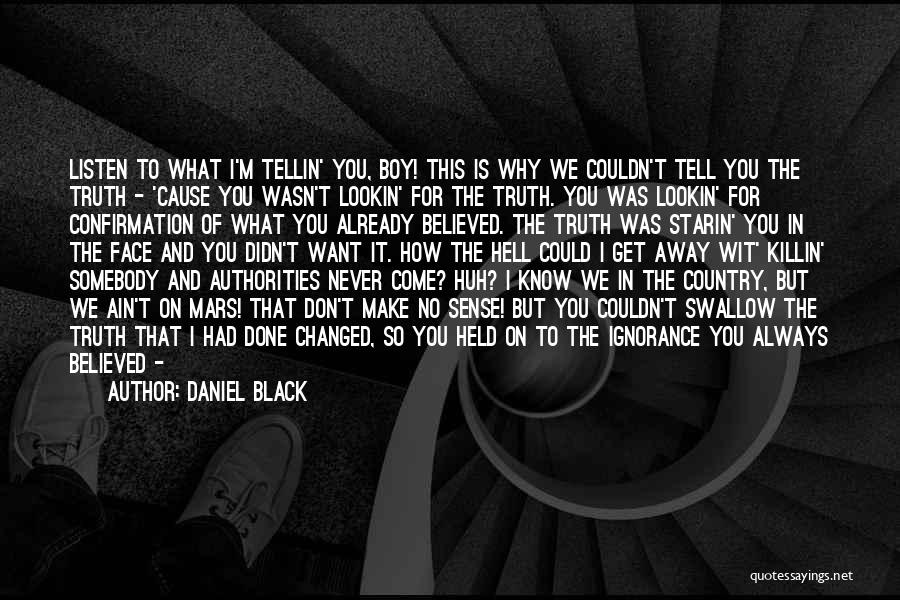 LISTEN TO WHAT I'M TELLIN' YOU, BOY! THIS IS WHY WE COULDN'T TELL YOU THE TRUTH - 'CAUSE YOU WASN'T LOOKIN' FOR THE TRUTH. YOU WAS LOOKIN' FOR CONFIRMATION OF WHAT YOU ALREADY BELIEVED. THE TRUTH WAS STARIN' YOU IN THE FACE AND YOU DIDN'T WANT IT. HOW THE HELL COULD I GET AWAY WIT' KILLIN' SOMEBODY AND AUTHORITIES NEVER COME? HUH? I KNOW WE IN THE COUNTRY, BUT WE AIN'T ON MARS! THAT DON'T MAKE NO SENSE! BUT YOU COULDN'T SWALLOW THE TRUTH THAT I HAD DONE CHANGED, SO YOU HELD ON TO THE IGNORANCE YOU ALWAYS BELIEVED -

AUTHOR: DANIEL BLACK

quotessayings.net